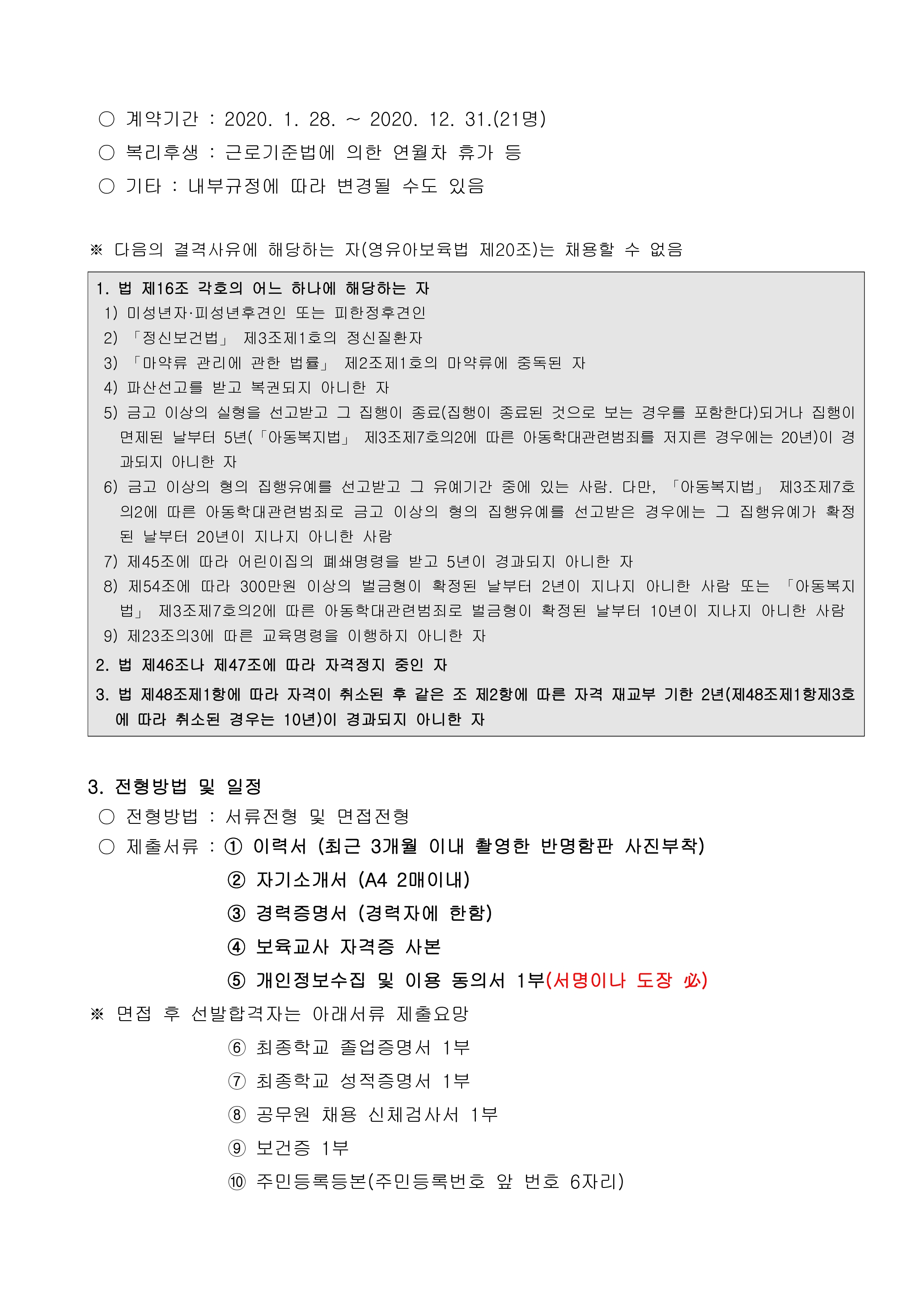 ○ 계약기간 : 2020. 1. 28. ~ 2020. 12. 31.(21명)
○ 복리후생 : 근로기준법에 의한 연월차 휴가 등
○ 기타 : 내부규정에 따라 변경될 수도 있음

※ 다음의 결격사유에 해당하는 자(영유아보육법 제20조)는 채용할 수 없음

1. 법 제16조 각호의 어느 하나에 해당하는 자
1) 미성년자·피성년후견인 또는 피한정후견인
2) 「정신보건법」 제3조제1호의 정신질환자
3) 「마약류 관리에 관한 법률」 제2조제1호의 마약류에 중독된 자
4) 파산선고를 받고 복권되지 아니한 자
5) 금고 이상의 실형을 선고받고 그 집행이 종료(집행이 종료된 것으로 보는 경우를 포함한다)되거나 집행이 면제된 날부터 5년(「아동복지법」 제3조제7호의2에 따른 아동학대관련범죄를 저지른 경우에는 20년)이 경과되지 아니한 자
6) 금고 이상의 형의 집행유예를 선고받고 그 유예기간 중에 있는 사람. 다만, 「아동복지법」 제3조제7호의2에 따른 아동학대관련범죄로 금고 이상의 형의 집행유예를 선고받은 경우에는 그 집행유예가 확정된 날부터 20년이 지나지 아니한 사람
7) 제45조에 따라 어린이집의 폐쇄명령을 받고 5년이 경과되지 아니한 자
8) 제54조에 따라 300만원 이상의 벌금형이 확정된 날부터 2년이 지나지 아니한 사람 또는 「아동복지법」 제3조제7호의2에 따른 아동학대관련범죄로 벌금형이 확정된 날부터 10년이 지나지 아니한 사람
9) 제23조의3에 따른 교육명령을 이행하지 아니한 자
2. 법 제46조나 제47조에 따라 자격정지 중인 자
3. 법 제48조제1항에 따라 자격이 취소된 후 같은 조 제2항에 따른 자격 재교부 기한 2년(제48조제1항제3호에 따라 취소된 경우는 10년)이 경과되지 아니한 자

3. 전형방법 및 일정
○ 전형방법 : 서류전형 및 면접전형
○ 제출서류 : ① 이력서 (최근 3개월 이내 촬영한 반명함판 사진부착)
② 자기소개서 (A4 2매이내)
③ 경력증명서 (경력자에 한함)
④ 보육교사 자격증 사본
⑤ 개인정보수집 및 이용 동의서 1부(서명이나 도장 必)
※ 면접 후 선발합격자는 아래서류 제출요망
⑥ 최종학교 졸업증명서 1부
⑦ 최종학교 성적증명서 1부
⑧ 공무원 채용 신체검사서 1부
⑨ 보건증 1부
⑩ 주민등록등본(주민등록번호 앞 번호 6자리)